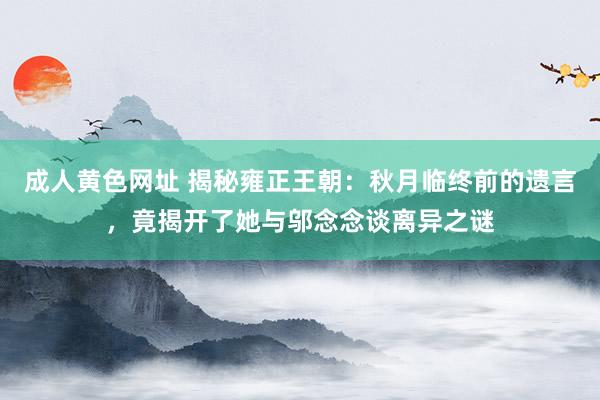 成人黄色网址 揭秘雍正王朝：秋月临终前的遗言，竟揭开了她与邬念念谈离异之谜